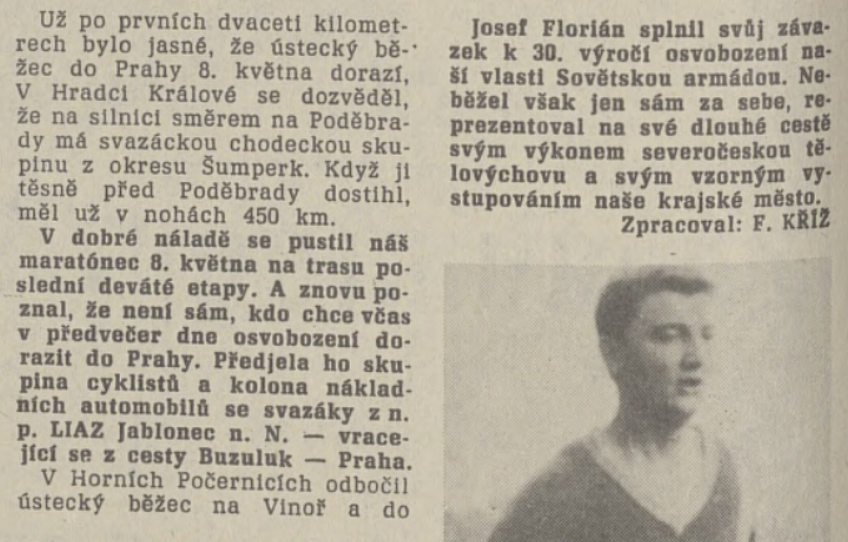 Už po prvních dvaceti kilometrech bylo jasné, že ústecký běžec do Prahy 8. května dorazí, V Hradci Králové se dozvěděl, že na silnici směrem na Poděbrady má svazáckou chodeckou skupinu z okresu Šumperk. Když ji těsně před Poděbrady dostihl, měl už v nohách 450 km.

V dobré náladě se pustil náš maratónec 8. května na trasu poslední deváté etapy. A znovu poznal, že není sám, kdo chce včas v předvečer dne osvobození dorazit do Prahy. Předjela ho skupina cyklistů a kolona nákladních automobilů se svazáky z n. p. LIAZ Jablonec n. N. — vracející se z cesty Buzuluk — Praha.

V Horních Počernicích odbočil ústecký běžec na Vinoř a do

Josef Florián splnil svůj závazek k 30. výročí osvobození naší vlasti Sovětskou armádou. Neběžel však jen sám za sebe, reprezentoval na své dlouhé cestě svým výkonem severočeskou tělovýchovu a svým vzorným vystupováním naše krajské město.

Zpracoval: F. KŘÍŽ